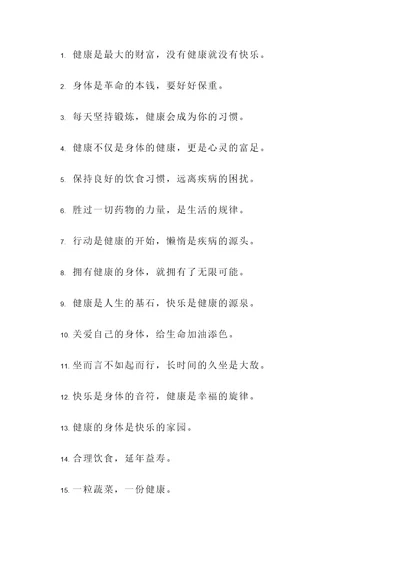 1. 健康是最大的财富，没有健康就没有快乐。

2. 身体是革命的本钱，要好好保重。

3. 每天坚持锻炼，健康会成为你的习惯。

4. 健康不仅是身体的健康，更是心灵的富足。

5. 保持良好的饮食习惯，远离疾病的困扰。

6. 胜过一切药物的力量，是生活的规律。

7. 行动是健康的开始，懒惰是疾病的源头。

8. 拥有健康的身体，就拥有了无限可能。

9. 健康是人生的基石，快乐是健康的源泉。

10. 关爱自己的身体，给生命加油添色。

11. 坐而言不如起而行，长时间的久坐是大敌。

12. 快乐是身体的音符，健康是幸福的旋律。

13. 健康的身体是快乐的家园。

14. 合理饮食，延年益寿。

15. 一粒蔬菜，一份健康。